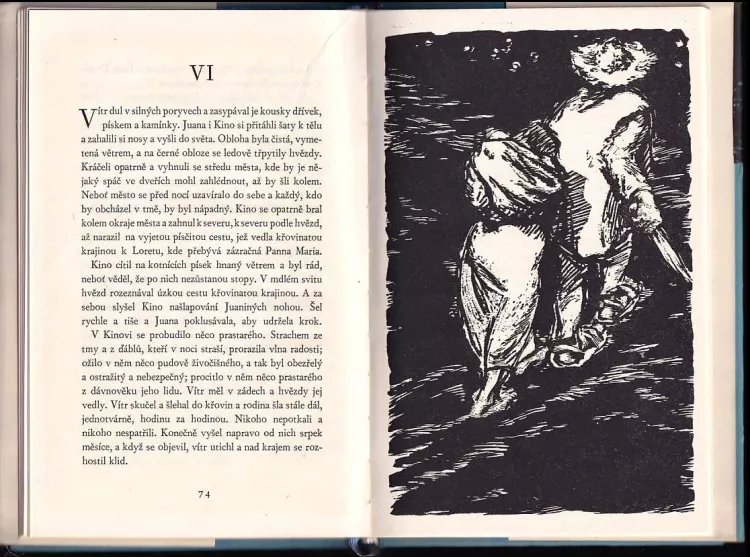 VI

Vítr dul v silných poryvech a zasypával je kousky dřívek, pískem a kamínky. Juana i Kino si přitáhli šaty k tělu a zahalili si nosy a vyšli do světa. Obloha byla čistá, vymetená větrem, a na černé obloze se ledově třpytily hvězdy. Kráčeli opatrně a vyhnuli se středu města, kde by je nějaký spáč ve dveřích mohl zahlédnout, až by šli kolem. Neboť město se před nocí uzavíralo do sebe a každý, kdo by obcházel v tmě, by byl nápadný. Kino se opatrně bral kolem okraje města a zahnul k severu, k severu podle hvězd, až narazil na vyjetou písčitou cestu, jež vedla křovinatou krajinou k Loretu, kde přebývá zázračná Panna Maria.

Kino cítil na kotnících písek hnaný větrem a byl rád, neboť věděl, že po nich nezůstanou stopy. V mdlém svitu hvězd rozeznával úzkou cestu křovinatou krajinou. A za sebou slyšel Kino našlapování Juaniných nohou. Šel rychle a tiše a Juana poklusávala, aby udržela krok.

V Kinovi se probudilo něco prastarého. Strachem ze tmy a z ďáblů, kteří v noci straší, prorazila vlna radosti; ožilo v něm něco pudově živočišného, a tak byl obezřelý a ostražitý a nebezpečný; procitlo v něm něco prastarého z dávnověku jeho lidu. Vítr měl v zádech a hvězdy jej vedly. Vítr skučel a šlehal do křovin a rodina šla stále dál, jednotvárně, hodinu za hodinou. Nikoho nepotkali a nikoho nespatřili. Konečně vyšel napravo od nich srpek měsíce, a když se objevil, vítr utichl a nad krajem se rozhostil klid.

74